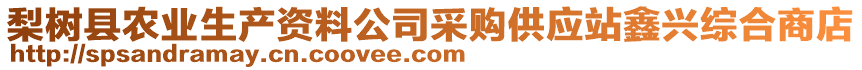 梨树县农业生产资料公司采购供应站鑫兴综合商店
http://spsandramay.cn.coovee.com